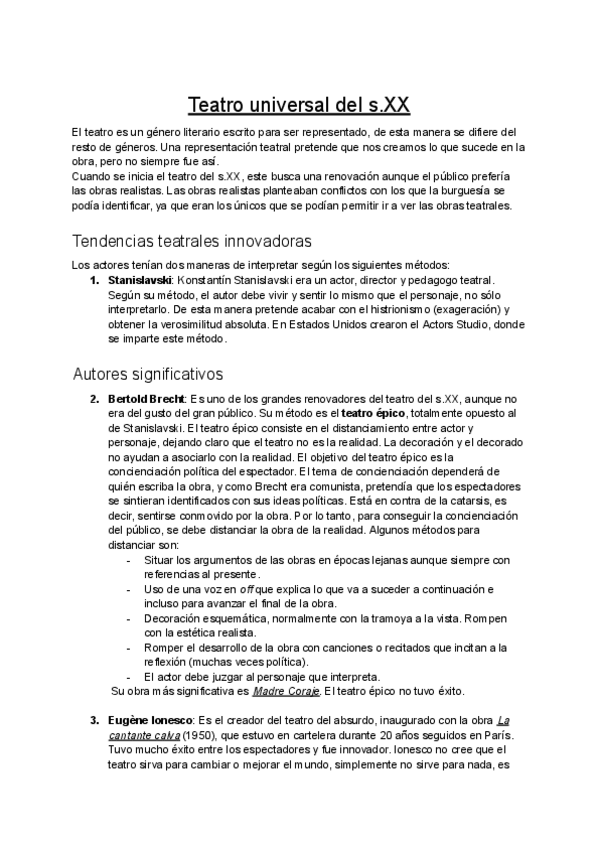 Teatro universal del s.XX

El teatro es un género literario escrito para ser representado, de esta manera se difiere del resto de géneros. Una representación teatral pretende que nos creamos lo que sucede en la obra, pero no siempre fue así.
Cuando se inicia el teatro del s.XX, este busca una renovación aunque el público prefería las obras realistas. Las obras realistas planteaban conflictos con los que la burguesía se podía identificar, ya que eran los únicos que se podían permitir ir a ver las obras teatrales.

Tendencias teatrales innovadoras

Los actores tenían dos maneras de interpretar según los siguientes métodos:
1. Stanislavski: Konstantín Stanislavski era un actor, director y pedagogo teatral. Según su método, el autor debe vivir y sentir lo mismo que el personaje, no sólo interpretarlo. De esta manera pretende acabar con el histrionismo (exageración) y obtener la verosimilitud absoluta. En Estados Unidos crearon el Actors Studio, donde se imparte este método.

Autores significativos

2. Bertold Brecht: Es uno de los grandes renovadores del teatro del s.XX, aunque no era del gusto del gran público. Su método es el teatro épico, totalmente opuesto al de Stanislavski. El teatro épico consiste en el distanciamiento entre actor y personaje, dejando claro que el teatro no es la realidad. La decoración y el decorado no ayudan a asociarlo con la realidad. El objetivo del teatro épico es la concienciación política del espectador. El tema de concienciación dependerá de quién escriba la obra, y como Brecht era comunista, pretendía que los espectadores se sintieran identificados con sus ideas políticas. Está en contra de la catarsis, es decir, sentirse conmovido por la obra. Por lo tanto, para conseguir la concienciación del público, se debe distanciar la obra de la realidad. Algunos métodos para distanciar son:
- Situar los argumentos de las obras en épocas lejanas aunque siempre con referencias al presente.
- Uso de una voz en off que explica lo que va a suceder a continuación e incluso para avanzar el final de la obra.
- Decoración esquemática, normalmente con la tramoya a la vista. Rompen con la estética realista.
- Romper el desarrollo de la obra con canciones o recitados que incitan a la reflexión (muchas veces política).
- El actor debe juzgar al personaje que interpreta.
Su obra más significativa es Madre Coraje. El teatro épico no tuvo éxito.

3. Eugène Ionesco: Es el creador del teatro del absurdo, inaugurado con la obra La cantante calva (1950), que estuvo en cartelera durante 20 años seguidos en París. Tuvo mucho éxito entre los espectadores y fue innovador. Ionesco no cree que el teatro sirva para cambiar o mejorar el mundo, simplemente no sirve para nada, es